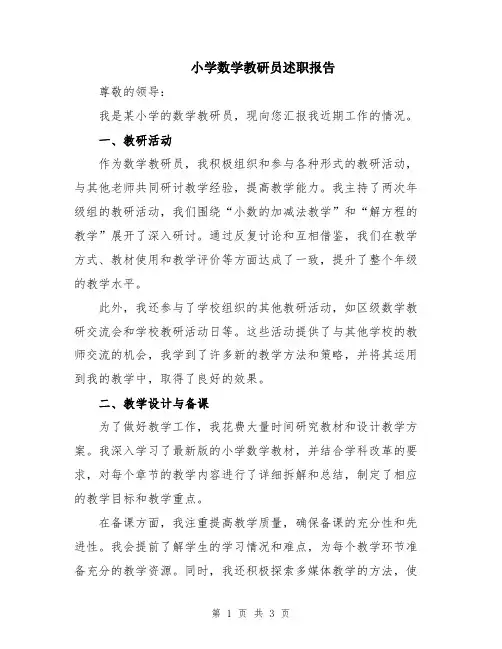 小学数学教研员述职报告

尊敬的领导：

我是某小学的数学教研员，现向您汇报我近期工作的情况。

一、教研活动

作为数学教研员，我积极组织和参与各种形式的教研活动，与其他老师共同研讨教学经验，提高教学能力。我主持了两次年级组的教研活动，我们围绕“小数的加减法教学”和“解方程的教学”展开了深入研讨。通过反复讨论和互相借鉴，我们在教学方式、教材使用和教学评价等方面达成了一致，提升了整个年级的教学水平。

此外，我还参与了学校组织的其他教研活动，如区级数学教研交流会和学校教研活动日等。这些活动提供了与其他学校的教师交流的机会，我学到了许多新的教学方法和策略，并将其运用到我的教学中，取得了良好的效果。

二、教学设计与备课

为了做好教学工作，我花费大量时间研究教材和设计教学方案。我深入学习了最新版的小学数学教材，并结合学科改革的要求，对每个章节的教学内容进行了详细拆解和总结，制定了相应的教学目标和教学重点。

在备课方面，我注重提高教学质量，确保备课的充分性和先进性。我会提前了解学生的学习情况和难点，为每个教学环节准备充分的教学资源。同时，我还积极探索多媒体教学的方法，使

第 1 页 共 3 页